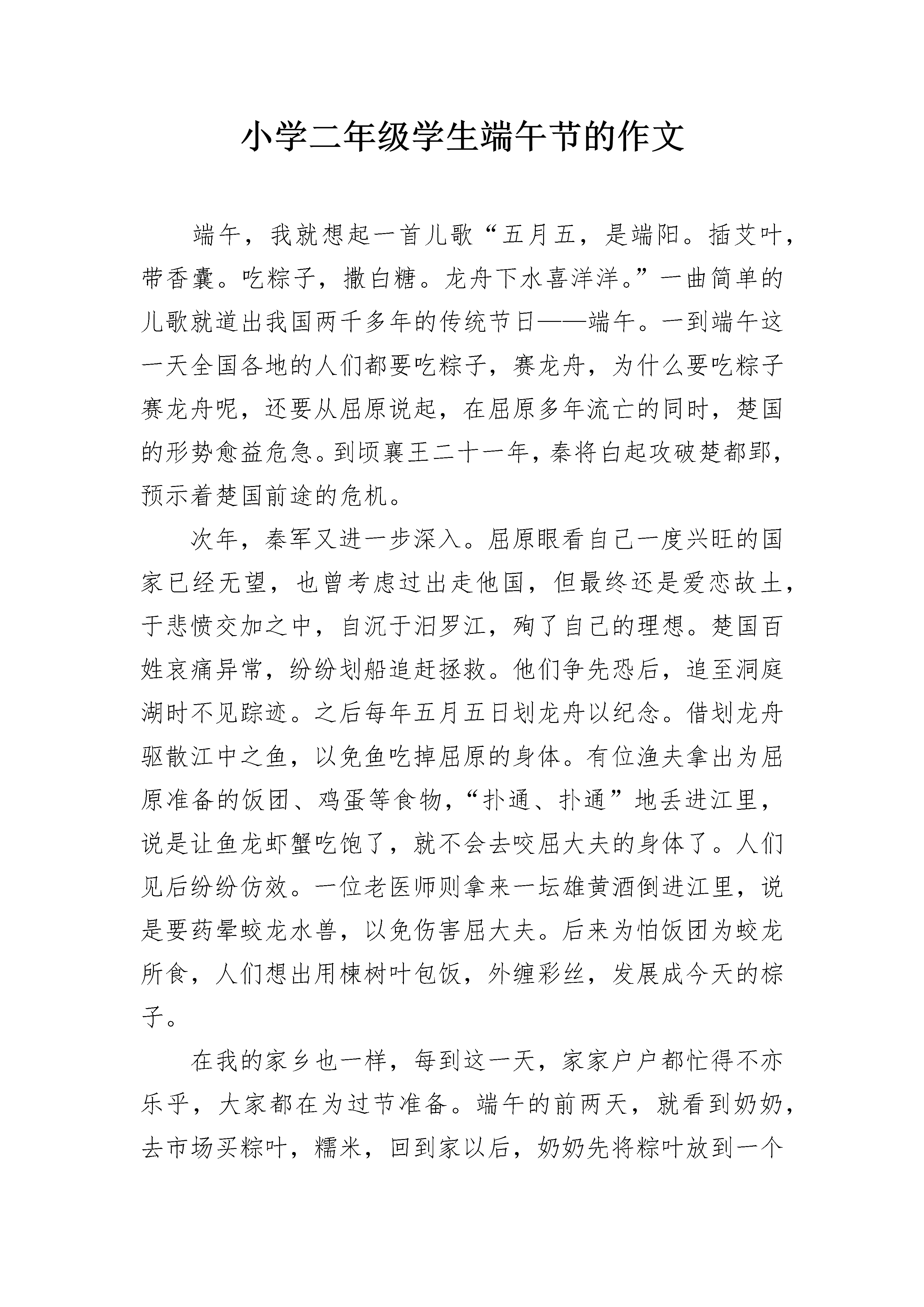 小学二年级学生端午节的作文

端午，我就想起一首儿歌“五月五，是端阳。插艾叶，带香囊。吃粽子，撒白糖。龙舟下水喜洋洋。”一曲简单的儿歌就道出我国两千多年的传统节日——端午。一到端午这一天全国各地的人们都要吃粽子，赛龙舟，为什么要吃粽子赛龙舟呢，还要从屈原说起，在屈原多年流亡的同时，楚国的形势愈益危急。到顷襄王二十一年，秦将白起攻破楚都郢，预示着楚国前途的危机。

次年，秦军又进一步深入。屈原眼看自己一度兴旺的国家已经无望，也曾考虑过出走他国，但最终还是爱恋故土，于悲愤交加之中，自沉于汨罗江，殉了自己的理想。楚国百姓哀痛异常，纷纷划船追赶拯救。他们争先恐后，追至洞庭湖时不见踪迹。之后每年五月五日划龙舟以纪念。借划龙舟驱散江中之鱼，以免鱼吃掉屈原的身体。有位渔夫拿出为屈原准备的饭团、鸡蛋等食物，“扑通、扑通”地丢进江里，说是让鱼龙虾蟹吃饱了，就不会去咬屈大夫的身体了。人们见后纷纷仿效。一位老医师则拿来一坛雄黄酒倒进江里，说是要药晕蛟龙水兽，以免伤害屈大夫。后来为怕饭团为蛟龙所食，人们想出用楝树叶包饭，外缠彩丝，发展成今天的棕子。

在我的家乡也一样，每到这一天，家家户户都忙得不亦乐乎，大家都在为过节准备。端午的前两天，就看到奶奶，去市场买粽叶，糯米，回到家以后，奶奶先将粽叶放到一个